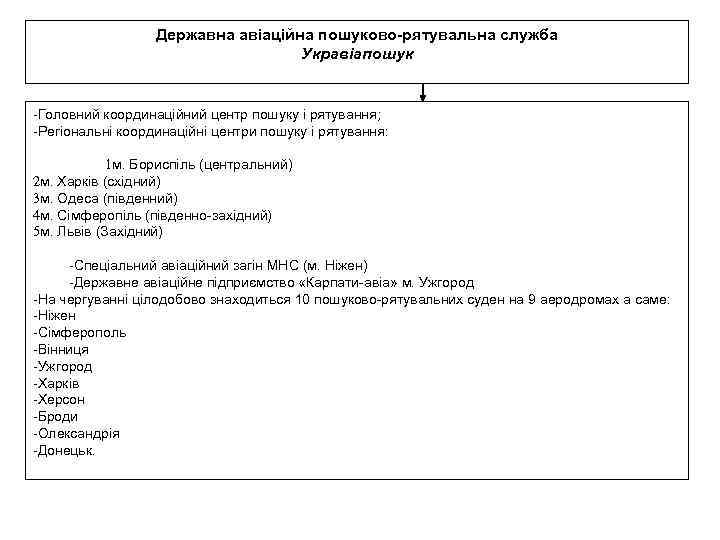 Державна авіаційна пошуково-рятувальна служба
Укравіапошук

-Головний координаційний центр пошуку і рятування;
-Регіональні координаційні центри пошуку і рятування:

1м. Бориспіль (центральний)
2м. Харків (східний)
3м. Одеса (південний)
4м. Сімферопіль (південно-західний)
5м. Львів (Західний)

-Спеціальний авіаційний загін МНС (м. Ніжен)
-Державне авіаційне підприємство «Карпати-авіа» м. Ужгород
-На чергуванні цілодобово знаходиться 10 пошуково-рятувальних суден на 9 аеродромах а саме:
-Ніжен
-Сімферополь
-Вінниця
-Ужгород
-Харків
-Херсон
-Броди
-Олександрія
-Донецьк.